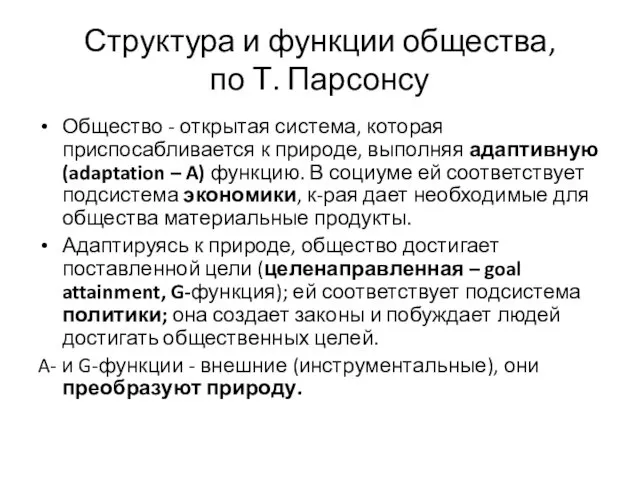 Структура и функции общества, по Т. Парсонсу

• Общество - открытая система, которая приспосабливается к природе, выполняя адаптивную (adaptation – A) функцию. В социуме ей соответствует подсистема экономики, к-рая дает необходимые для общества материальные продукты.

• Адаптируясь к природе, общество достигает поставленной цели (целенаправленная – goal attainment, G-функция); ей соответствует подсистема политики; она создает законы и побуждает людей достигать общественных целей.

A- и G-функции - внешние (инструментальные), они преобразуют природу.